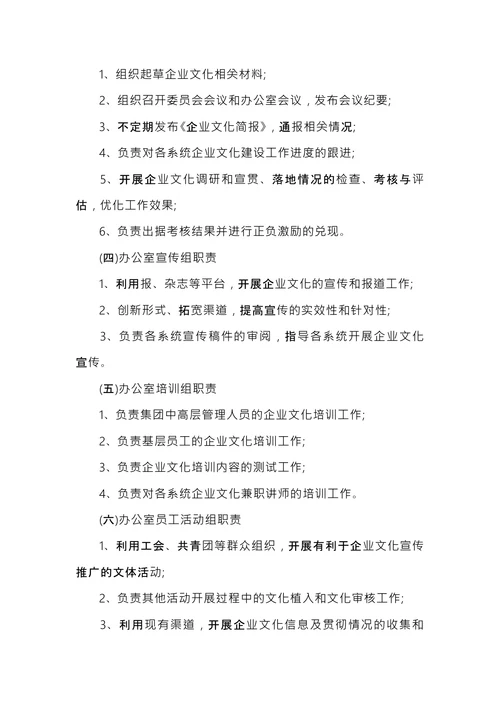 1、组织起草企业文化相关材料;

2、组织召开委员会会议和办公室会议，发布会议纪要;

3、不定期发布《企业文化简报》，通报相关情况;

4、负责对各系统企业文化建设工作进度的跟进;

5、开展企业文化调研和宣贯、落地情况的检查、考核与评估，优化工作效果;

6、负责出据考核结果并进行正负激励的兑现。

(四)办公室宣传组职责

1、利用报、杂志等平台，开展企业文化的宣传和报道工作;

2、创新形式、拓宽渠道，提高宣传的实效性和针对性;

3、负责各系统宣传稿件的审阅，指导各系统开展企业文化宣传。

(五)办公室培训组职责

1、负责集团中高层管理人员的企业文化培训工作;

2、负责基层员工的企业文化培训工作;

3、负责企业文化培训内容的测试工作;

4、负责对各系统企业文化兼职讲师的培训工作。

(六)办公室员工活动组职责

1、利用工会、共青团等群众组织，开展有利于企业文化宣传推广的文体活动;

2、负责其他活动开展过程中的文化植入和文化审核工作;

3、利用现有渠道，开展企业文化信息及贯彻情况的收集和